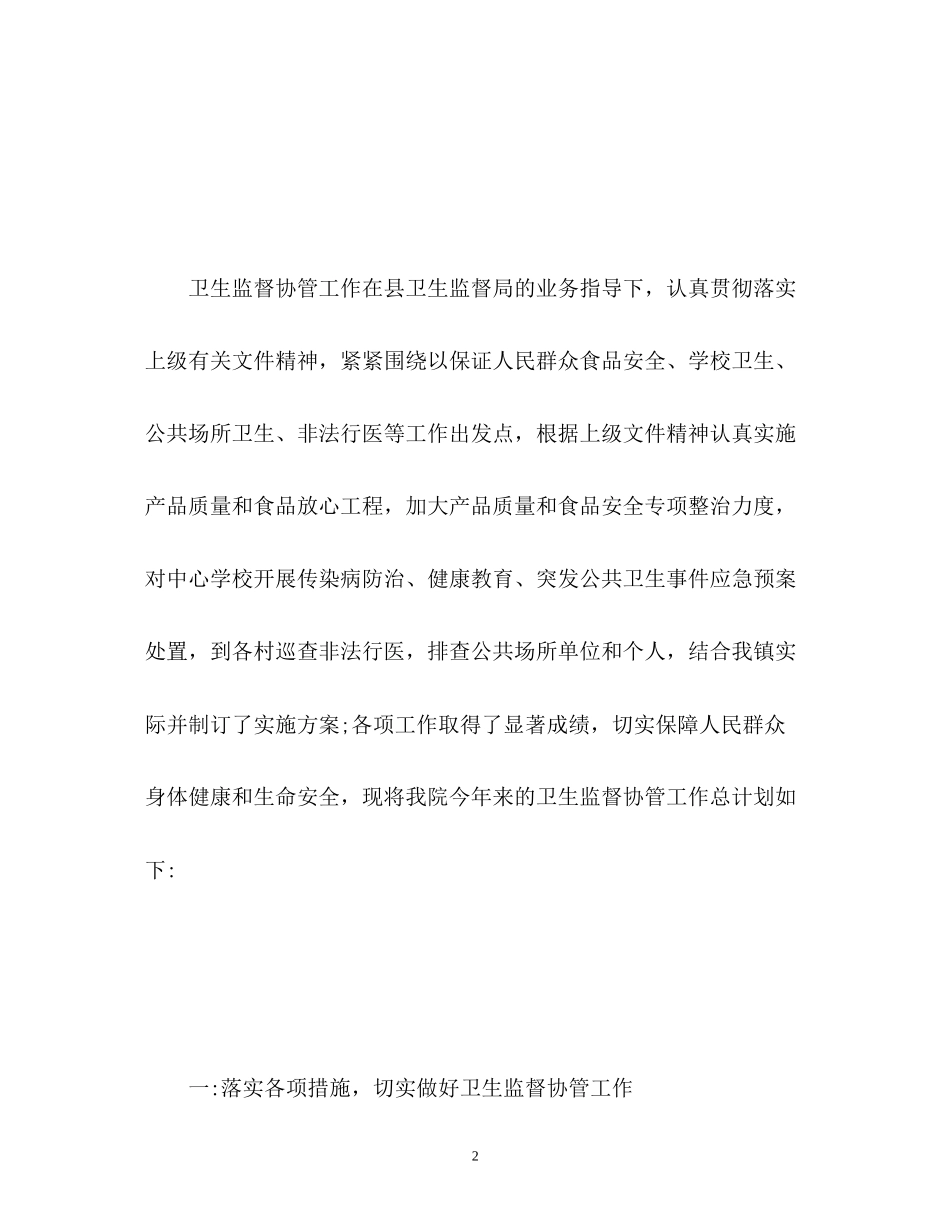 卫生监督协管工作在县卫生监督局的业务指导下，认真贯彻落实上级有关文件精神，紧紧围绕以保证人民群众食品安全、学校卫生、公共场所卫生、非法行医等工作出发点，根据上级文件精神认真实施产品质量和食品放心工程，加大产品质量和食品安全专项整治力度，对中心学校开展传染病防治、健康教育、突发公共卫生事件应急预案处置，到各村巡查非法行医，排查公共场所单位和个人，结合我镇实际并制订了实施方案;各项工作取得了显著成绩，切实保障人民群众身体健康和生命安全，现将我院今年来的卫生监督协管工作总计划如下:

一:落实各项措施，切实做好卫生监督协管工作

2